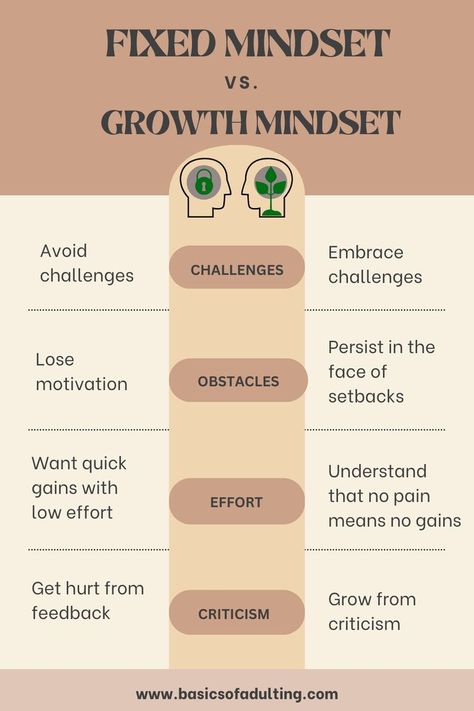 FIXED MINDSET
vs.
GROWTH MINDSET

Avoid challenges

CHALLENGES

Embrace challenges

Lose motivation

OBSTACLES

Persist in the face of setbacks

Want quick gains with low effort

EFFORT

Understand that no pain means no gains

Get hurt from feedback

CRITICISM

Grow from criticism

www.basicsofadulting.com